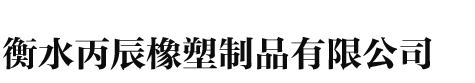 衡水丙辰橡塑制品有限公司